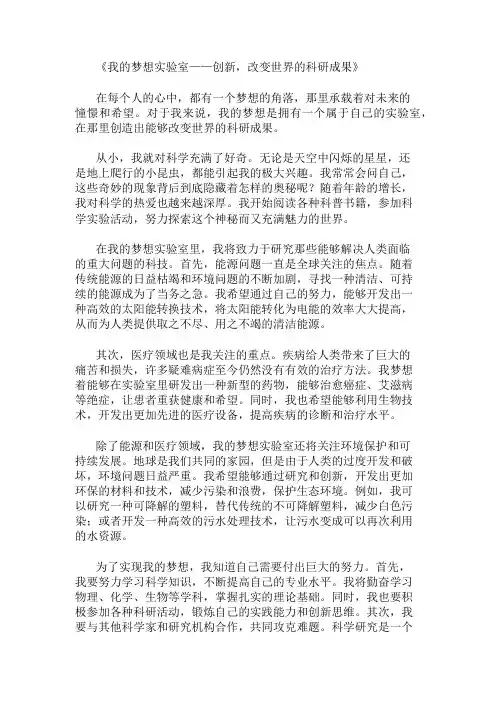 《我的梦想实验室——创新，改变世界的科研成果》

在每个人的心中，都有一个梦想的角落，那里承载着对未来的憧憬和希望。对于我来说，我的梦想是拥有一个属于自己的实验室，在那里创造出能够改变世界的科研成果。

从小，我就对科学充满了好奇。无论是天空中闪烁的星星，还是地上爬行的小昆虫，都能引起我的极大兴趣。我常常会问自己，这些奇妙的现象背后到底隐藏着怎样的奥秘呢？随着年龄的增长，我对科学的热爱也越来越深厚。我开始阅读各种科普书籍，参加科学实验活动，努力探索这个神秘而又充满魅力的世界。

在我的梦想实验室里，我将致力于研究那些能够解决人类面临的重大问题的科技。首先，能源问题一直是全球关注的焦点。随着传统能源的日益枯竭和环境问题的不断加剧，寻找一种清洁、可持续的能源成为了当务之急。我希望通过自己的努力，能够开发出一种高效的太阳能转换技术，将太阳能转化为电能的效率大大提高，从而为人类提供取之不尽、用之不竭的清洁能源。

其次，医疗领域也是我关注的重点。疾病给人类带来了巨大的痛苦和损失，许多疑难病症至今仍然没有有效的治疗方法。我梦想着能够在实验室里研发出一种新型的药物，能够治愈癌症、艾滋病等绝症，让患者重获健康和希望。同时，我也希望能够利用生物技术，开发出更加先进的医疗设备，提高疾病的诊断和治疗水平。

除了能源和医疗领域，我的梦想实验室还将关注环境保护和可持续发展。地球是我们共同的家园，但是由于人类的过度开发和破坏，环境问题日益严重。我希望能够通过研究和创新，开发出更加环保的材料和技术，减少污染和浪费，保护生态环境。例如，我可以研究一种可降解的塑料，替代传统的不可降解塑料，减少白色污染；或者开发一种高效的污水处理技术，让污水变成可以再次利用的水资源。

为了实现我的梦想，我知道自己需要付出巨大的努力。首先，我要努力学习科学知识，不断提高自己的专业水平。我将勤奋学习物理、化学、生物等学科，掌握扎实的理论基础。同时，我也要积极参加各种科研活动，锻炼自己的实践能力和创新思维。其次，我要与其他科学家和研究机构合作，共同攻克难题。科学研究是一个